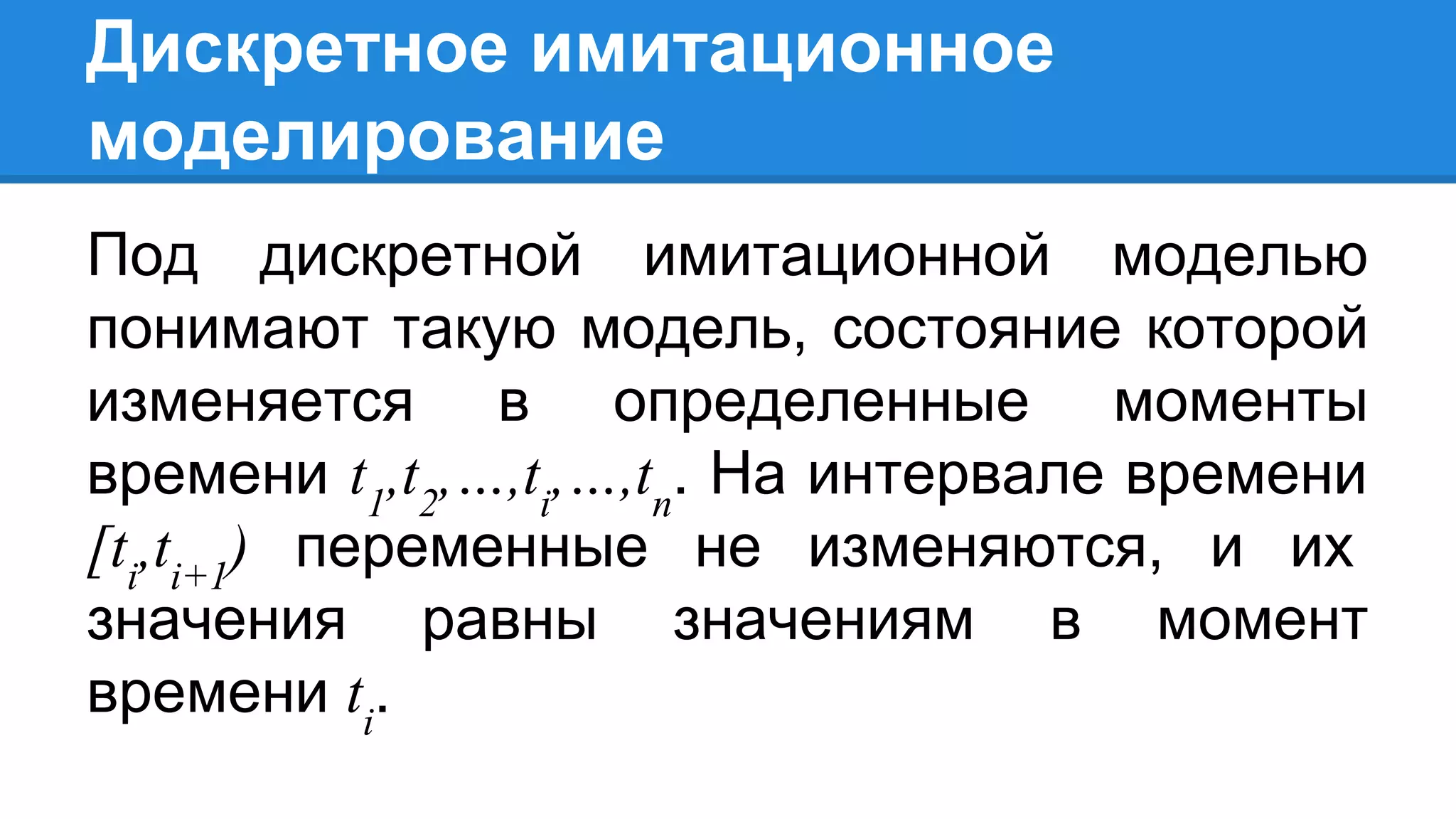 Дискретное имитационное моделирование

Под дискретной имитационной моделью понимают такую модель, состояние которой изменяется в определенные моменты времени $t_1, t_2, \ldots, t_i, \ldots, t_n$. На интервале времени $[t_i, t_{i+1})$ переменные не изменяются, и их значения равны значениям в момент времени $t_i$.